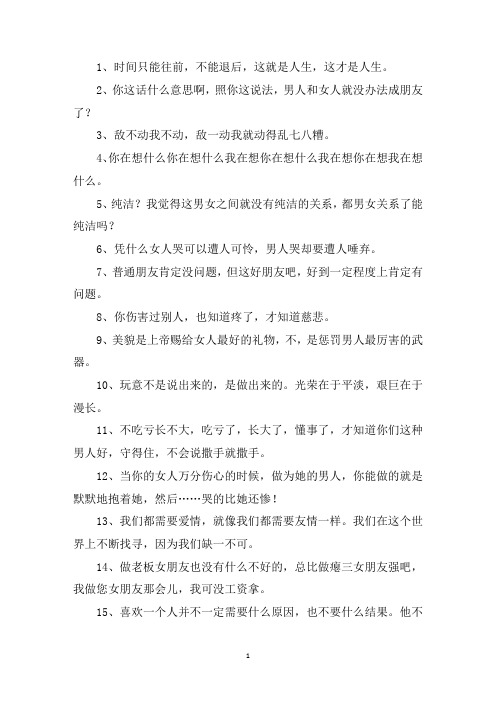 1、时间只能往前，不能退后，这就是人生，这才是人生。

2、你这话什么意思啊，照你这说法，男人和女人就没办法成朋友了？

3、敌不动我不动，敌一动我就动得乱七八糟。

4、你在想什么你在想什么我在想你在想什么我在想你在想我在想什么。

5、纯洁？我觉得这男女之间就没有纯洁的关系，都男女关系了能纯洁吗？

6、凭什么女人哭可以遭人可怜，男人哭却要遭人唾弃。

7、普通朋友肯定没问题，但这好朋友吧，好到一定程度上肯定有问题。

8、你伤害过别人，也知道疼了，才知道慈悲。

9、美貌是上帝赐给女人最好的礼物，不，是惩罚男人最厉害的武器。

10、玩意不是说出来的，是做出来的。光荣在于平淡，艰巨在于漫长。

11、不吃亏长不大，吃亏了，长大了，懂事了，才知道你们这种男人好，守得住，不会说撒手就撒手。

12、当你的女人万分伤心的时候，做为她的男人，你能做的就是默默地抱着她，然后……哭的比她还惨！

13、我们都需要爱情，就像我们都需要友情一样。我们在这个世界上不断找寻，因为我们缺一不可。

14、做老板女朋友也没有什么不好的，总比做瘪三女朋友强吧，我做您女朋友那会儿，我可没工资拿。

15、喜欢一个人并不一定需要什么原因，也不要什么结果。他不

1